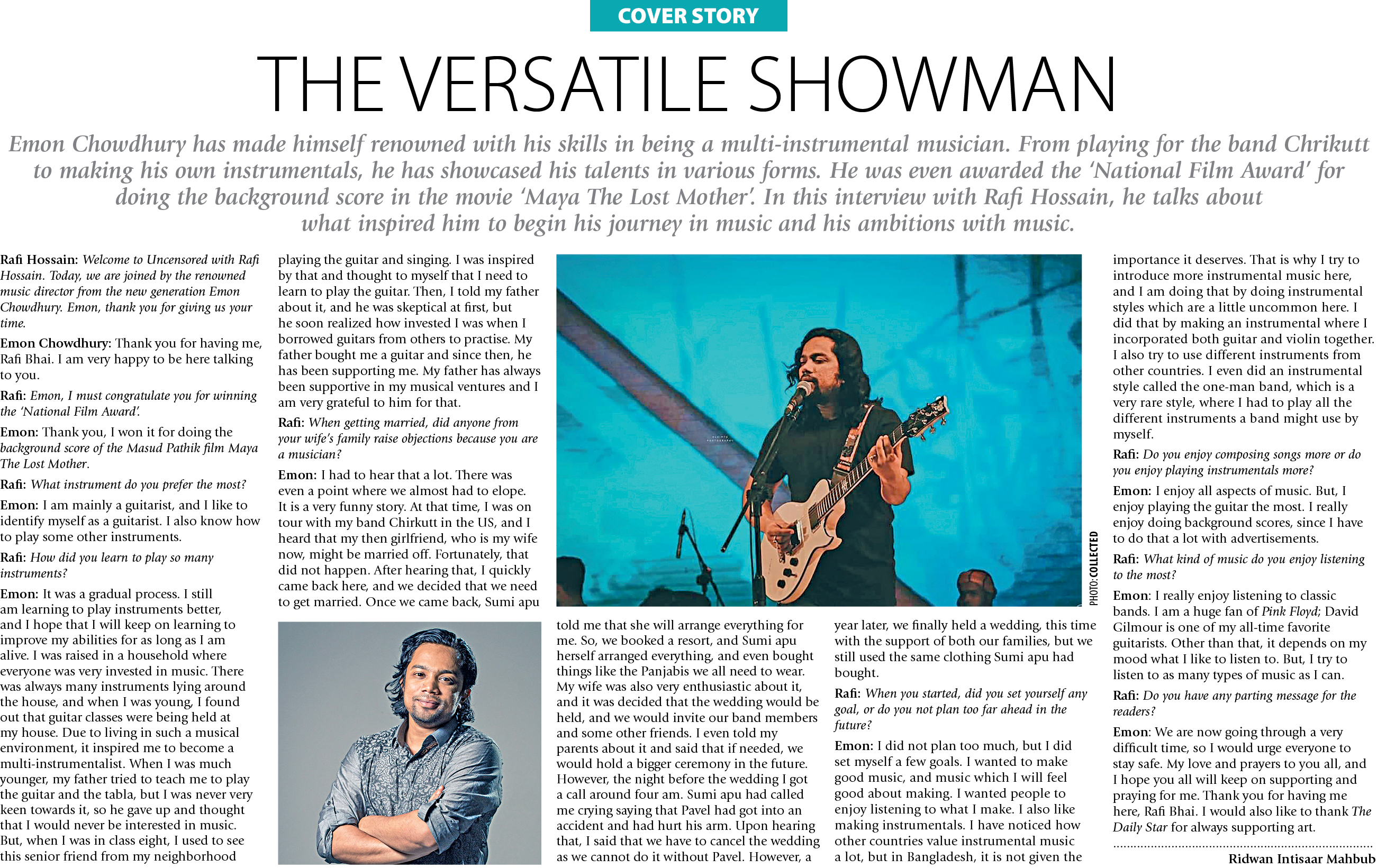 COVER STORY

THE VERSATILE SHOWMAN

Emon Chowdhury has made himself renowned with his skills in being a multi-instrumental musician. From playing for the band Chrikutt to making his own instrumentals, he has showcased his talents in various forms. He was even awarded the 'National Film Award' for doing the background score in the movie 'Maya The Lost Mother'. In this interview with Rafi Hossain, he talks about what inspired him to begin his journey in music and his ambitions with music.

Rafi Hossain: Welcome to Uncensored with Rafi Hossain. Today, we are joined by the renowned music director from the new generation Emon Chowdhury. Emon, thank you for giving us your time.

Emon Chowdhury: Thank you for having me, Rafi Bhai. I am very happy to be here talking to you.

Rafi: Emon, I must congratulate you for winning the 'National Film Award'.

Emon: Thank you, I won it for doing the background score of the Masud Pathik film Maya The Lost Mother.

Rafi: What instrument do you prefer the most?

Emon: I am mainly a guitarist, and I like to identify myself as a guitarist. I also know how to play some other instruments.

Rafi: How did you learn to play so many instruments?

Emon: It was a gradual process. I still am learning to play instruments better, and I hope that I will keep on learning to improve my abilities for as long as I am alive. I was raised in a household where everyone was very invested in music. There was always many instruments lying around the house, and when I was young, I found out that guitar classes were being held at my house. Due to living in such a musical environment, it inspired me to become a multi-instrumentalist. When I was much younger, my father tried to teach me to play the guitar and the tabla, but I was never very keen towards it, so he gave up and thought that I would never be interested in music. But, when I was in class eight, I used to see this senior friend from my neighborhood playing the guitar and singing. I was inspired by that and thought to myself that I need to learn to play the guitar. Then, I told my father about it, and he was skeptical at first, but he soon realized how invested I was when I borrowed guitars from others to practise. My father bought me a guitar and since then, he has been supporting me. My father has always been supportive in my musical ventures and I am very grateful to him for that.

Rafi: When getting married, did anyone from your wife's family raise objections because you are a musician?

Emon: I had to hear that a lot. There was even a point where we almost had to elope. It is a very funny story. At that time, I was on tour with my band Chirkutt in the US, and I heard that my then girlfriend, who is my wife now, might be married off. Fortunately, that did not happen. After hearing that, I quickly came back here, and we decided that we need to get married. Once we came back, Sumi apu told me that she will arrange everything for me. So, we booked a resort, and Sumi apu herself arranged everything, and even bought things like the Panjabis we all need to wear. My wife was also very enthusiastic about it, and it was decided that the wedding would be held, and we would invite our band members and some other friends. I even told my parents about it and said that if needed, we would hold a bigger ceremony in the future. However, the night before the wedding I got a call around four am. Sumi apu had called me crying saying that Pavel had got into an accident and had hurt his arm. Upon hearing that, I said that we have to cancel the wedding as we cannot do it without Pavel. However, a year later, we finally held a wedding, this time with the support of both our families, but we still used the same clothing Sumi apu had bought.

Rafi: When you started, did you set yourself any goal, or do you not plan too far ahead in the future?

Emon: I did not plan too much, but I did set myself a few goals. I wanted to make good music, and music which I will feel good about making. I wanted people to enjoy listening to what I make. I also like making instrumentals. I have noticed how other countries value instrumental music a lot, but in Bangladesh, it is not given the importance it deserves. That is why I try to introduce more instrumental music here, and I am doing that by doing instrumental styles which are a little uncommon here. I did that by making an instrumental where I incorporated both guitar and violin together. I also try to use different instruments from other countries. I even did an instrumental style called the one-man band, which is a very rare style, where I had to play all the different instruments a band might use by myself.

Rafi: Do you enjoy composing songs more or do you enjoy playing instrumentals more?

Emon: I enjoy all aspects of music. But, I enjoy playing the guitar the most. I really enjoy doing background scores, since I have to do that a lot with advertisements.

Rafi: What kind of music do you enjoy listening to the most?

Emon: I really enjoy listening to classic bands. I am a huge fan of Pink Floyd; David Gilmour is one of my all-time favorite guitarists. Other than that, it depends on my mood what I like to listen to. But, I try to listen to as many types of music as I can.

Rafi: Do you have any parting message for the readers?

Emon: We are now going through a very difficult time, so I would urge everyone to stay safe. My love and prayers to you all, and I hope you all will keep on supporting and praying for me. Thank you for having me here, Rafi Bhai. I would also like to thank The Daily Star for always supporting art.

Ridwan Intisaar Mahbub

PHOTO: COLLECTED